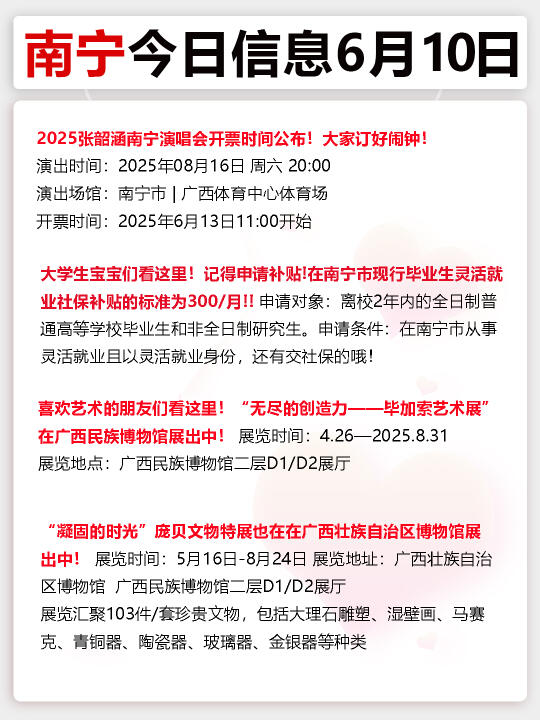 南宁今日信息6月10日

2025张韶涵南宁演唱会开票时间公布！大家订好闹钟！
演出时间：2025年08月16日 周六 20:00
演出场馆：南宁市 | 广西体育中心体育场
开票时间：2025年6月13日11:00开始

大学生宝宝们看这里！记得申请补贴!在南宁市现行毕业生灵活就业社保补贴的标准为300/月!! 申请对象：离校2年内的全日制普通高等学校毕业生和非全日制研究生。申请条件：在南宁市从事灵活就业且以灵活就业身份，还有交社保的哦！

喜欢艺术的朋友们看这里！“无尽的创造力——毕加索艺术展”在广西民族博物馆展出中！ 展览时间：4.26—2025.8.31
展览地点：广西民族博物馆二层D1/D2展厅

“凝固的时光”庞贝文物特展也在在广西壮族自治区博物馆展出中！ 展览时间：5月16日-8月24日 展览地址：广西壮族自治区博物馆 广西民族博物馆二层D1/D2展厅
展览汇聚103件/套珍贵文物，包括大理石雕塑、湿壁画、马赛克、青铜器、陶瓷器、玻璃器、金银器等种类